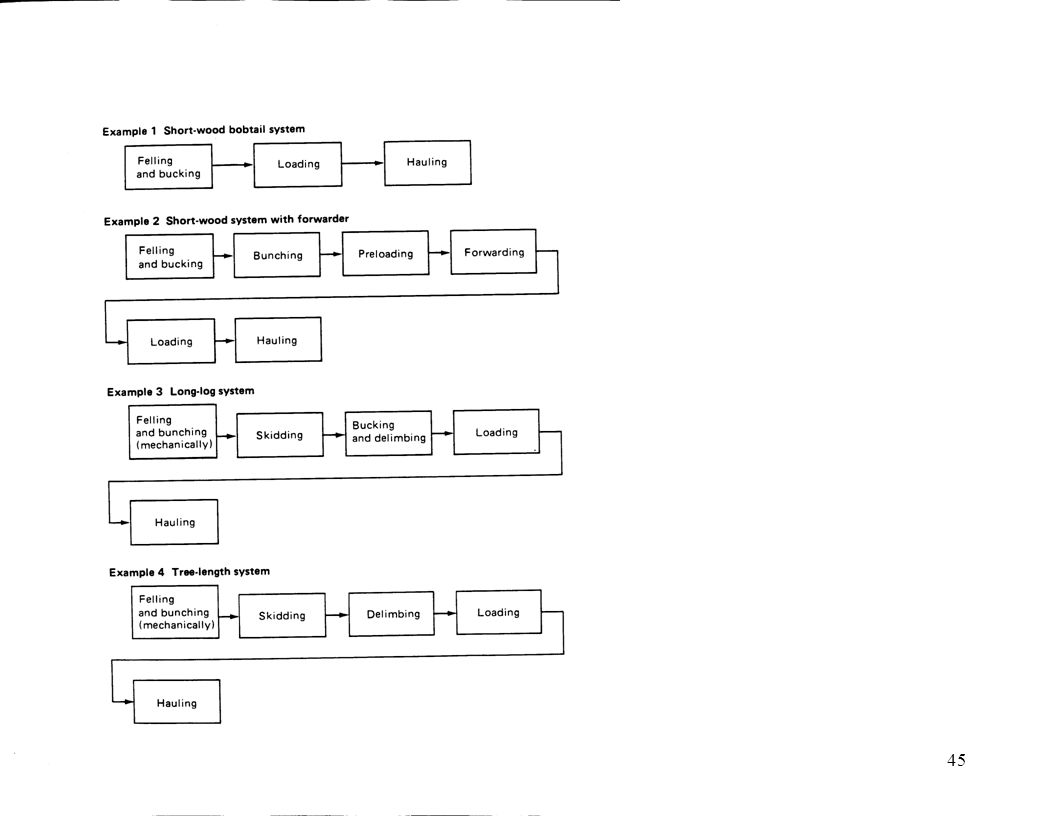 Example 1 Short-wood bobtail system

Felling and bucking

Loading

Hauling

Example 2 Short-wood system with forwarder

Felling and bucking

Bunching

Preloading

Forwarding

Loading

Hauling

Example 3 Long-log system

Felling and bunching (mechanically)

Skidding

Bucking and delimbing

Loading

Hauling

Example 4 Tree-length system

Felling and bunching (mechanically)

Skidding

Delimbing

Loading

Hauling

45